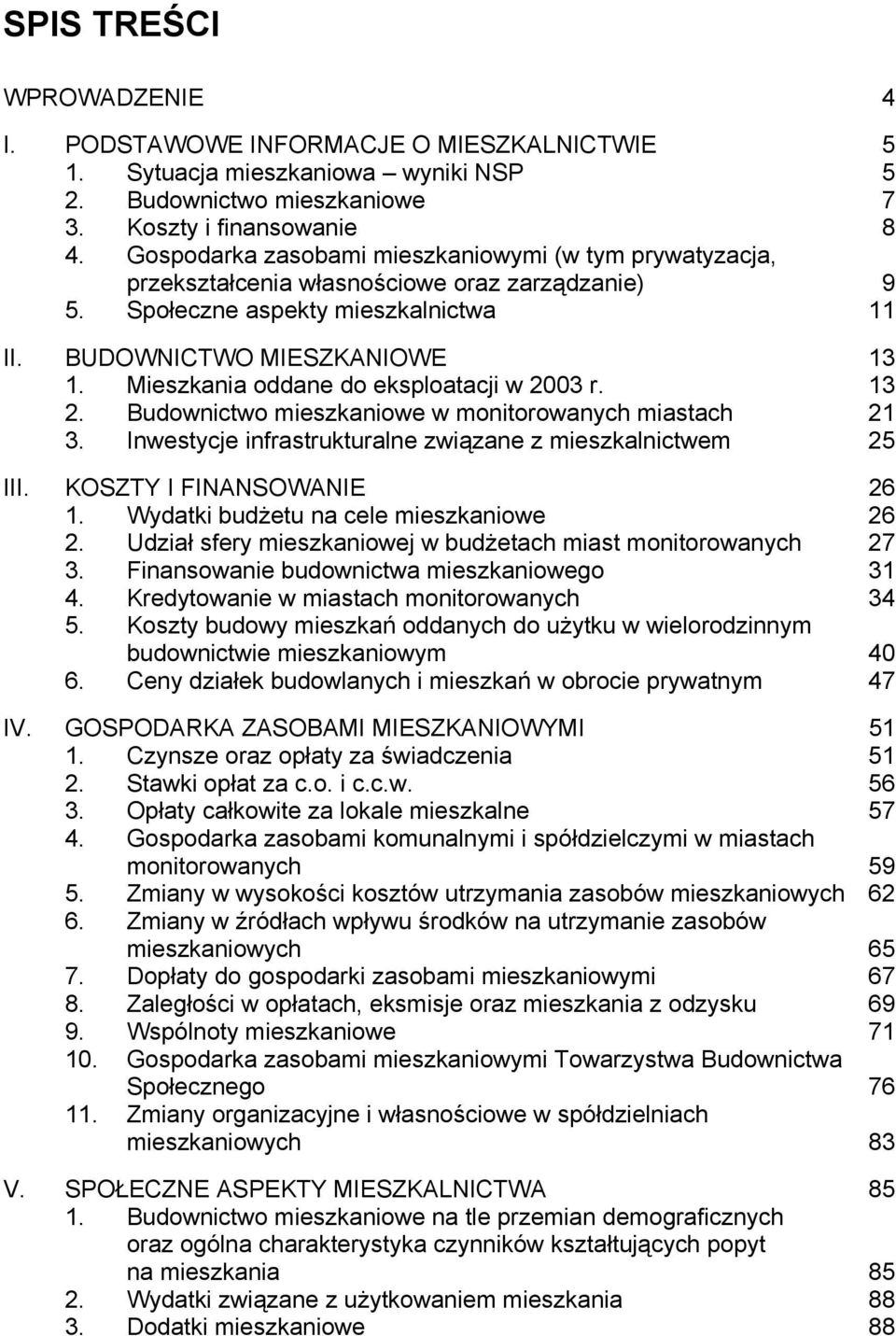 SPIS TREŚCI

WPROWADZENIE 4

I. PODSTAWOWE INFORMACJE O MIESZKALNICTWIE 5
1. Sytuacja mieszkaniowa – wyniki NSP 5
2. Budownictwo mieszkaniowe 7
3. Koszty i finansowanie 8
4. Gospodarka zasobami mieszkaniowymi (w tym prywatyzacja, przekształcenia własnościowe oraz zarządzanie) 9
5. Społeczne aspekty mieszkalnictwa 11

II. BUDOWNICTWO MIESZKANIOWE 13
1. Mieszkania oddane do eksploatacji w 2003 r. 13
2. Budownictwo mieszkaniowe w monitorowanych miastach 21
3. Inwestycje infrastrukturalne związane z mieszkalnictwem 25

III. KOSZTY I FINANSOWANIE 26
1. Wydatki budżetu na cele mieszkaniowe 26
2. Udział sfery mieszkaniowej w budżetach miast monitorowanych 27
3. Finansowanie budownictwa mieszkaniowego 31
4. Kredytowanie w miastach monitorowanych 34
5. Koszty budowy mieszkań oddanych do użytku w wielorodzinnym budownictwie mieszkaniowym 40
6. Ceny działek budowlanych i mieszkań w obrocie prywatnym 47

IV. GOSPODARKA ZASOBAMI MIESZKANIOWYMI 51
1. Czynsze oraz opłaty za świadczenia 51
2. Stawki opłat za c.o. i c.c.w. 56
3. Opłaty całkowite za lokale mieszkalne 57
4. Gospodarka zasobami komunalnymi i spółdzielczymi w miastach monitorowanych 59
5. Zmiany w wysokości kosztów utrzymania zasobów mieszkaniowych 62
6. Zmiany w źródłach wpływu środków na utrzymanie zasobów mieszkaniowych 65
7. Dopłaty do gospodarki zasobami mieszkaniowymi 67
8. Zaległości w opłatach, eksmisje oraz mieszkania z odzysku 69
9. Wspólnoty mieszkaniowe 71
10. Gospodarka zasobami mieszkaniowymi Towarzystwa Budownictwa Społecznego 76
11. Zmiany organizacyjne i własnościowe w spółdzielniach mieszkaniowych 83

V. SPOŁECZNE ASPEKTY MIESZKALNICTWA 85
1. Budownictwo mieszkaniowe na tle przemian demograficznych oraz ogólna charakterystyka czynników kształtujących popyt na mieszkania 85
2. Wydatki związane z użytkowaniem mieszkania 88
3. Dodatki mieszkaniowe 88